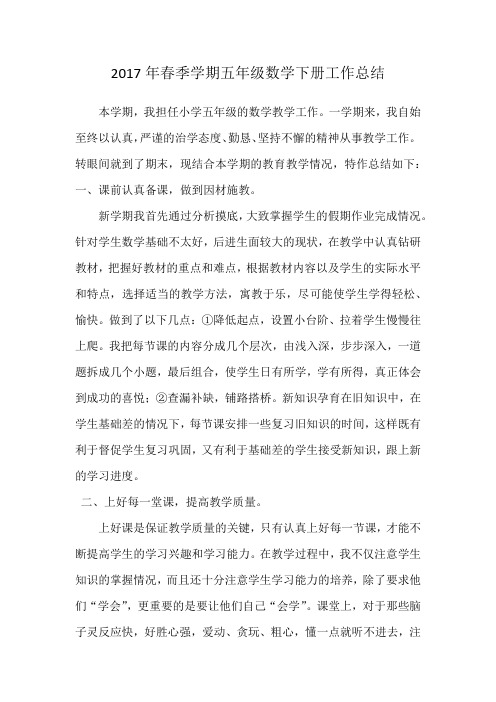 2017 年春季学期五年级数学下册工作总结

本学期，我担任小学五年级的数学教学工作。一学期来，我自始至终以认真，严谨的治学态度、勤恳、坚持不懈的精神从事教学工作。转眼间就到了期末，现结合本学期的教育教学情况，特作总结如下：

一、课前认真备课，做到因材施教。

新学期我首先通过分析摸底，大致掌握学生的假期作业完成情况。针对学生数学基础不太好，后进生面较大的现状，在教学中认真钻研教材，把握好教材的重点和难点，根据教材内容以及学生的实际水平和特点，选择适当的教学方法，寓教于乐，尽可能使学生学得轻松、愉快。做到了以下几点：①降低起点，设置小台阶、拉着学生慢慢往上爬。我把每节课的内容分成几个层次，由浅入深，步步深入，一道题拆成几个小题，最后组合，使学生日有所学，学有所得，真正体会到成功的喜悦；②查漏补缺，铺路搭桥。新知识孕育在旧知识中，在学生基础差的情况下，每节课安排一些复习旧知识的时间，这样既有利于督促学生复习巩固，又有利于基础差的学生接受新知识，跟上新的学习进度。

二、上好每一堂课，提高教学质量。

上好课是保证教学质量的关键，只有认真上好每一节课，才能不断提高学生的学习兴趣和学习能力。在教学过程中，我不仅注意学生知识的掌握情况，而且还十分注意学生学习能力的培养，除了要求他们“学会”，更重要的是要让他们自己“会学”。课堂上，对于那些脑子灵反应快，好胜心强，爱动、贪玩、粗心，懂一点就听不进去，注